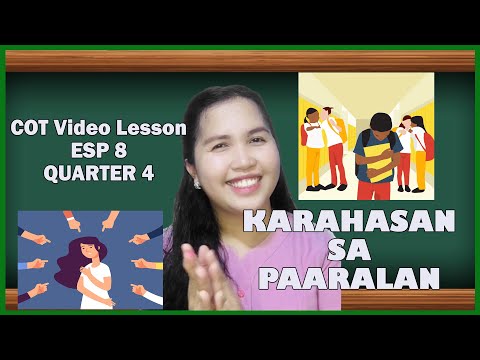 COT Video Lesson
ESP 8
QUARTER 4

KARAHASAN
SA
PAARALAN